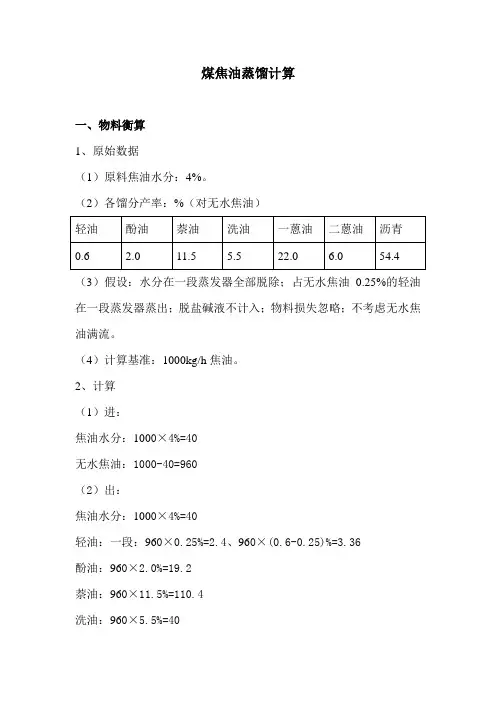 煤焦油蒸馏计算

一、物料衡算

1、原始数据

（1）原料焦油水分：4%。

（2）各馏分产率：%（对无水焦油）

| 轻油 | 酚油 | 萘油 | 洗油 | 一蒽油 | 二蒽油 | 沥青 |
|---|---|---|---|---|---|---|
| 0.6 | 2.0 | 11.5 | 5.5 | 22.0 | 6.0 | 54.4 |

（3）假设：水分在一段蒸发器全部脱除；占无水焦油 0.25%的轻油在一段蒸发器蒸出；脱盐碱液不计入；物料损失忽略；不考虑无水焦油满流。

（4）计算基准：1000kg/h 焦油。

2、计算

（1）进：

焦油水分：1000×4%=40

无水焦油：1000-40=960

（2）出：

焦油水分：1000×4%=40

轻油：一段：960×0.25%=2.4、960×(0.6-0.25)%=3.36

酚油：960×2.0%=19.2

萘油：960×11.5%=110.4

洗油：960×5.5%=40